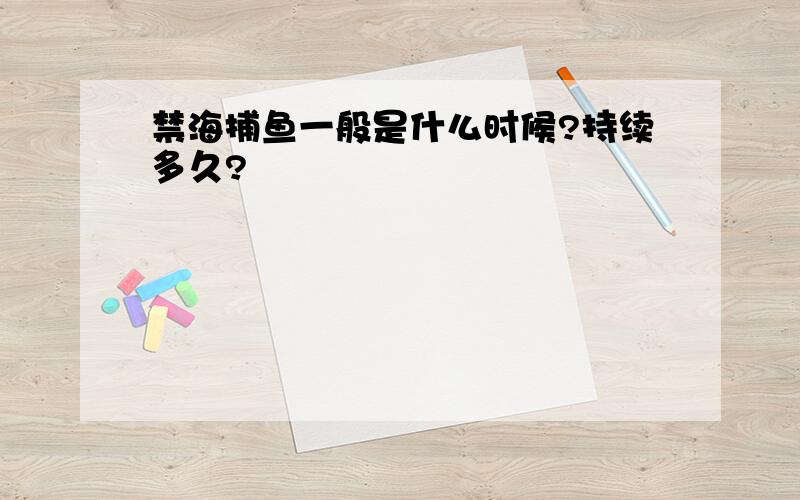 禁海捕鱼一般是什么时候?持续多久?